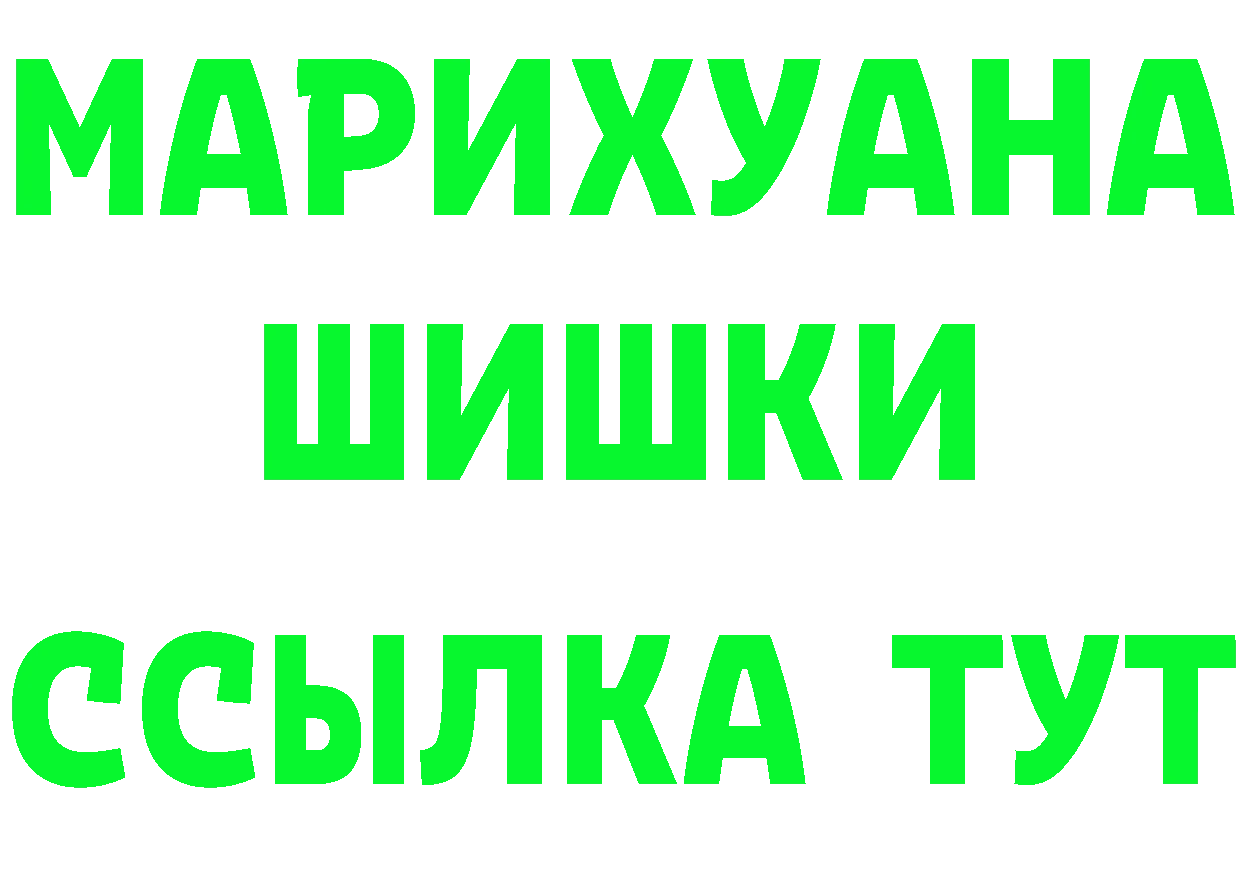 МАРИХУАНА
ШИШКИ
ССЫЛКА ТУТ